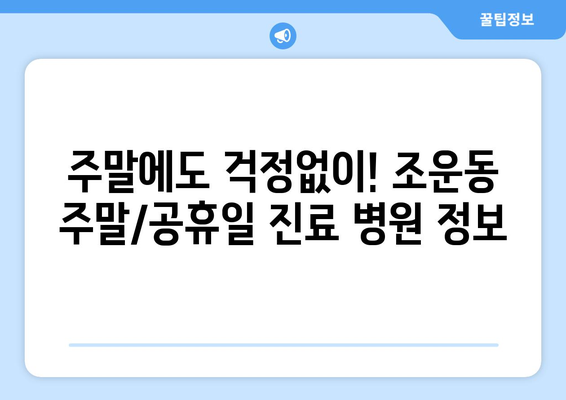 꿀팁정보

주말에도 걱정없이! 조운동 주말/공휴일 진료 병원 정보